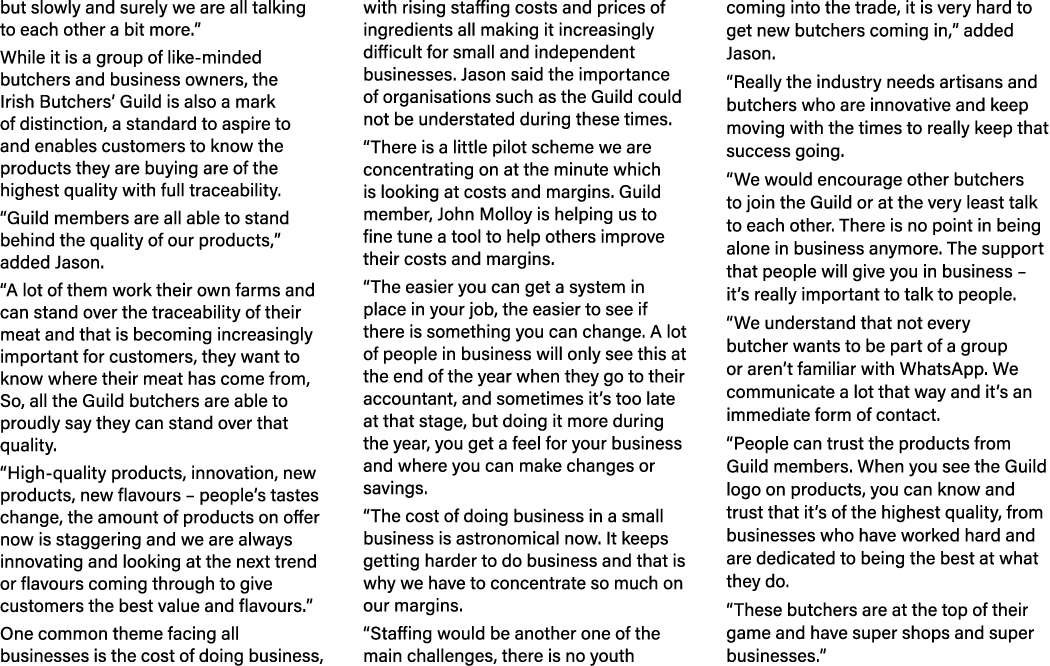 but slowly and surely we are all talking to each other a bit more."

While it is a group of like-minded butchers and business owners, the Irish Butchers' Guild is also a mark of distinction, a standard to aspire to and enables customers to know the products they are buying are of the highest quality with full traceability.

"Guild members are all able to stand behind the quality of our products," added Jason.

"A lot of them work their own farms and can stand over the traceability of their meat and that is becoming increasingly important for customers, they want to know where their meat has come from, So, all the Guild butchers are able to proudly say they can stand over that quality.

"High-quality products, innovation, new products, new flavours – people's tastes change, the amount of products on offer now is staggering and we are always innovating and looking at the next trend or flavours coming through to give customers the best value and flavours."

One common theme facing all businesses is the cost of doing business, with rising staffing costs and prices of ingredients all making it increasingly difficult for small and independent businesses. Jason said the importance of organisations such as the Guild could not be understated during these times.

"There is a little pilot scheme we are concentrating on at the minute which is looking at costs and margins. Guild member, John Molloy is helping us to fine tune a tool to help others improve their costs and margins.

"The easier you can get a system in place in your job, the easier to see if there is something you can change. A lot of people in business will only see this at the end of the year when they go to their accountant, and sometimes it's too late at that stage, but doing it more during the year, you get a feel for your business and where you can make changes or savings.

"The cost of doing business in a small business is astronomical now. It keeps getting harder to do business and that is why we have to concentrate so much on our margins.

"Staffing would be another one of the main challenges, there is no youth coming into the trade, it is very hard to get new butchers coming in," added Jason.

"Really the industry needs artisans and butchers who are innovative and keep moving with the times to really keep that success going.

"We would encourage other butchers to join the Guild or at the very least talk to each other. There is no point in being alone in business anymore. The support that people will give you in business – it's really important to talk to people.

"We understand that not every butcher wants to be part of a group or aren't familiar with WhatsApp. We communicate a lot that way and it's an immediate form of contact.

"People can trust the products from Guild members. When you see the Guild logo on products, you can know and trust that it's of the highest quality, from businesses who have worked hard and are dedicated to being the best at what they do.

"These butchers are at the top of their game and have super shops and super businesses."